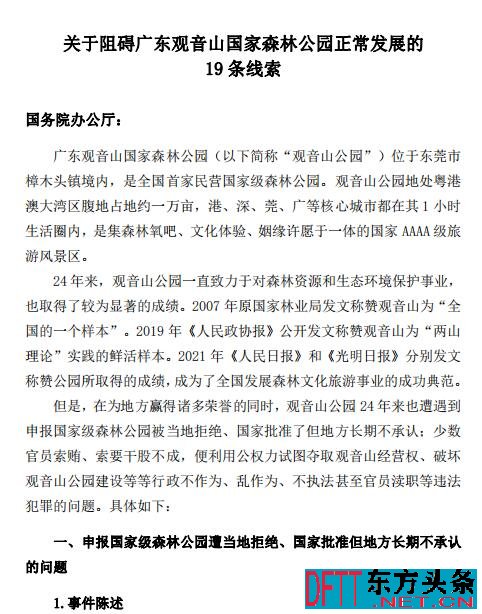 关于阻碍广东观音山国家森林公园正常发展的
19 条线索

国务院办公厅：

广东观音山国家森林公园（以下简称“观音山公园”）位于东莞市樟木头镇境内，是全国首家民营国家级森林公园。观音山公园地处粤港澳大湾区腹地占地约一万亩，港、深、莞、广等核心城市都在其 1 小时生活圈内，是集森林氧吧、文化体验、姻缘许愿于一体的国家 AAAA 级旅游风景区。

24 年来，观音山公园一直致力于对森林资源和生态环境保护事业，也取得了较为显著的成绩。2007 年原国家林业局发文称赞观音山为“全国的一个样本”。2019 年《人民政协报》公开发文称赞观音山为“两山理论”实践的鲜活样本。2021 年《人民日报》和《光明日报》分别发文称赞公园所取得的成绩，成为了全国发展森林文化旅游事业的成功典范。

但是，在为地方赢得诸多荣誉的同时，观音山公园 24 年来也遭遇到申报国家级森林公园被当地拒绝、国家批准了但地方长期不承认；少数官员索贿、索要干股不成，便利用公权力试图夺取观音山经营权、破坏观音山公园建设等等行政不作为、乱作为、不执法甚至官员渎职等违法犯罪的问题。具体如下：

一、申报国家级森林公园遭当地拒绝、国家批准但地方长期不承认的问题

1. 事件陈述

DFTT 东方头条 .NET.CN